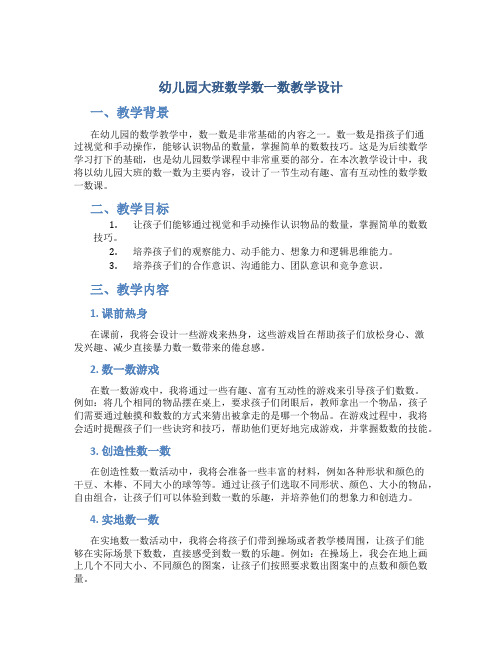 幼儿园大班数学数一数教学设计

一、教学背景

在幼儿园的数学教学中，数一数是非常基础的内容之一。数一数是指孩子们通过视觉和手动操作，能够认识物品的数量，掌握简单的数数技巧。这是为后续数学学习打下的基础，也是幼儿园数学课程中非常重要的部分。在本次教学设计中，我将以幼儿园大班的数一数为主要内容，设计了一节生动有趣、富有互动性的数学数一数课。

二、教学目标

1. 让孩子们能够通过视觉和手动操作认识物品的数量，掌握简单的数数技巧。
2. 培养孩子们的观察能力、动手能力、想象力和逻辑思维能力。
3. 培养孩子们的合作意识、沟通能力、团队意识和竞争意识。

三、教学内容

1. 课前热身

在课前，我将会设计一些游戏来热身，这些游戏旨在帮助孩子们放松身心、激发兴趣、减少直接暴力数一数带来的倦怠感。

2. 数一数游戏

在数一数游戏中，我将通过一些有趣、富有互动性的游戏来引导孩子们数数。例如：将几个相同的物品摆在桌上，要求孩子们闭眼后，教师拿出一个物品，孩子们需要通过触摸和数数的方式来猜出被拿走的是哪一个物品。在游戏过程中，我将会适时提醒孩子们一些诀窍和技巧，帮助他们更好地完成游戏，并掌握数数的技能。

3. 创造性数一数

在创造性数一数活动中，我将会准备一些丰富的材料，例如各种形状和颜色的干豆、木棒、不同大小的球等等。通过让孩子们选取不同形状、颜色、大小的物品，自由组合，让孩子们可以体验到数一数的乐趣，并培养他们的想象力和创造力。

4. 实地数一数

在实地数一数活动中，我将会将孩子们带到操场或者教学楼周围，让孩子们能够在实际场景下数数，直接感受到数一数的乐趣。例如：在操场上，我会在地上画上几个不同大小、不同颜色的图案，让孩子们按照要求数出图案中的点数和颜色数量。